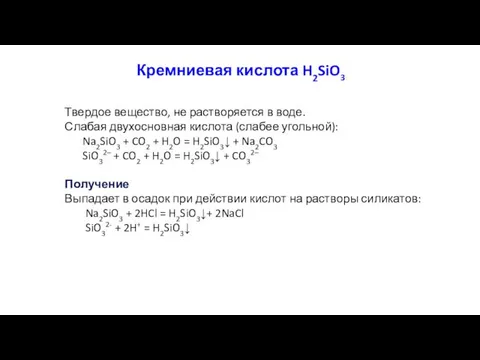 Кремниевая кислота $H_2SiO_3$

Твердое вещество, не растворяется в воде.
Слабая двухосновная кислота (слабее угольной):

$Na_2SiO_3 + CO_2 + H_2O = H_2SiO_3\downarrow + Na_2CO_3$
$SiO_3^{2-} + CO_2 + H_2O = H_2SiO_3\downarrow + CO_3^{2-}$

Получение
Выпадает в осадок при действии кислот на растворы силикатов:

$Na_2SiO_3 + 2HCl = H_2SiO_3\downarrow + 2NaCl$
$SiO_3^{2-} + 2H^+ = H_2SiO_3\downarrow$